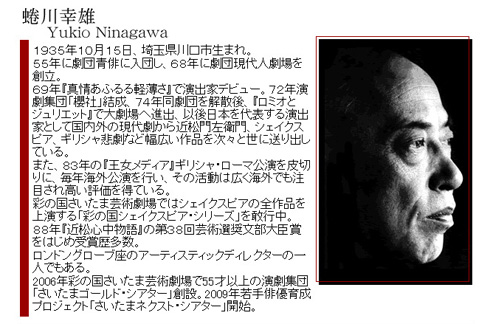 蜷川幸雄
Yukio Ninagawa

1935年10月15日、埼玉県川口市生まれ。
55年に劇団青俳に入団し、68年に劇団現代人劇場を創立。
69年『真情あふるる軽薄さ』で演出家デビュー。72年演劇集団「櫻社」結成、74年同劇団を解散後、『ロミオとジュリエット』で大劇場へ進出、以後日本を代表する演出家として国内外の現代劇から近松門左衛門、シェイクスピア、ギリシャ悲劇など幅広い作品を次々と世に送り出している。
また、83年の『王女メディア』ギリシャ・ローマ公演を皮切りに、毎年海外公演を行い、その活動は広く海外でも注目され高い評価を得ている。
彩の国さいたま芸術劇場ではシェイクスピアの全作品を上演する「彩の国シェイクスピア・シリーズ」を敢行中。
88年『近松心中物語』の第38回芸術選奨文部大臣賞をはじめ受賞歴多数。
ロンドングローブ座のアーティスティックディレクターの一人でもある。
2006年彩の国さいたま芸術劇場で55才以上の演劇集団「さいたまゴールド・シアター」創設。2009年若手俳優育成プロジェクト「さいたまネクスト・シアター」開始。